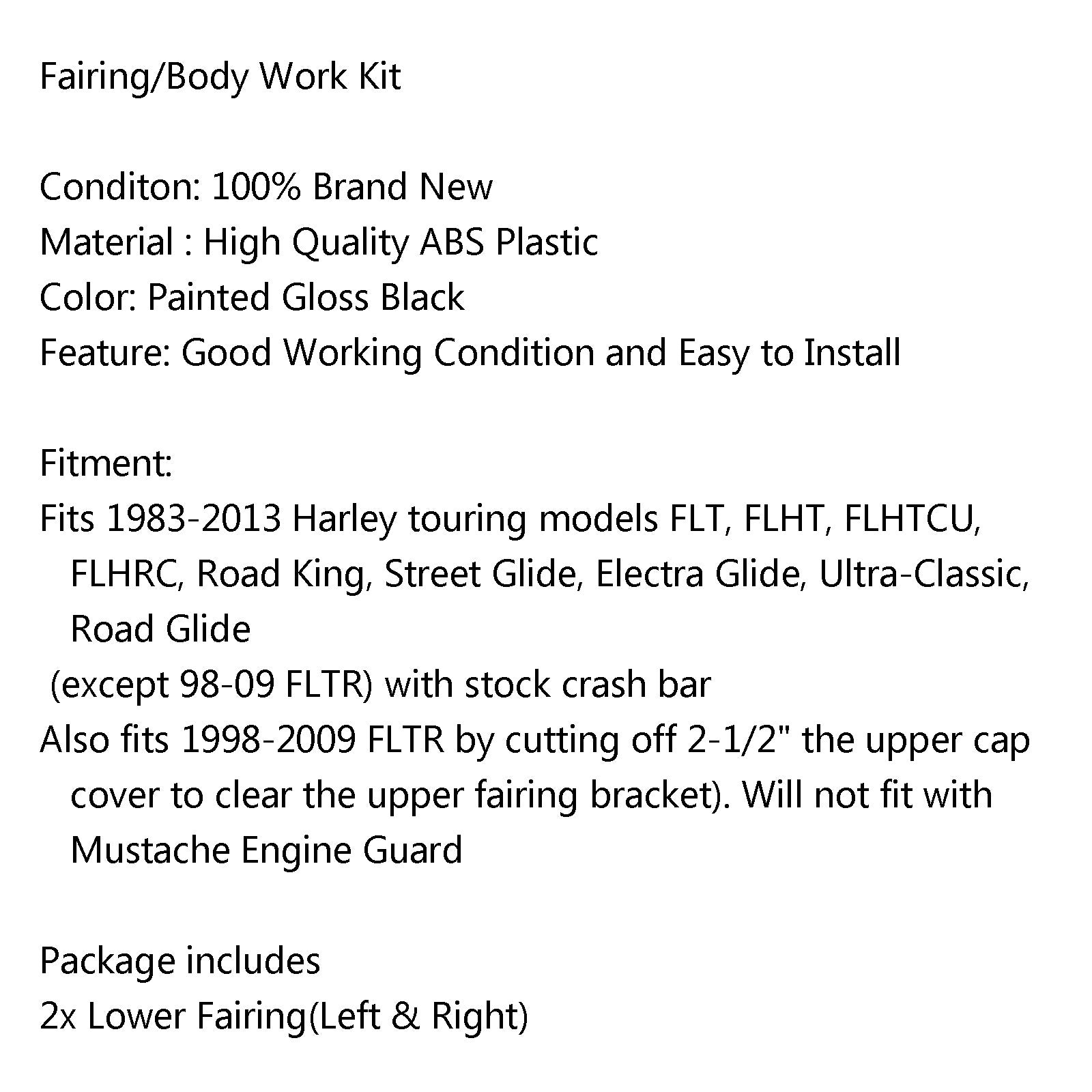 Fairing/Body Work Kit

Conditon: 100% Brand New
Material : High Quality ABS Plastic
Color: Painted Gloss Black
Feature: Good Working Condition and Easy to Install

Fitment:
Fits 1983-2013 Harley touring models FLT, FLHT, FLHTCU, FLHRC, Road King, Street Glide, Electra Glide, Ultra-Classic, Road Glide
(except 98-09 FLTR) with stock crash bar
Also fits 1998-2009 FLTR by cutting off 2-1/2" the upper cap cover to clear the upper fairing bracket). Will not fit with Mustache Engine Guard

Package includes
2x Lower Fairing(Left & Right)